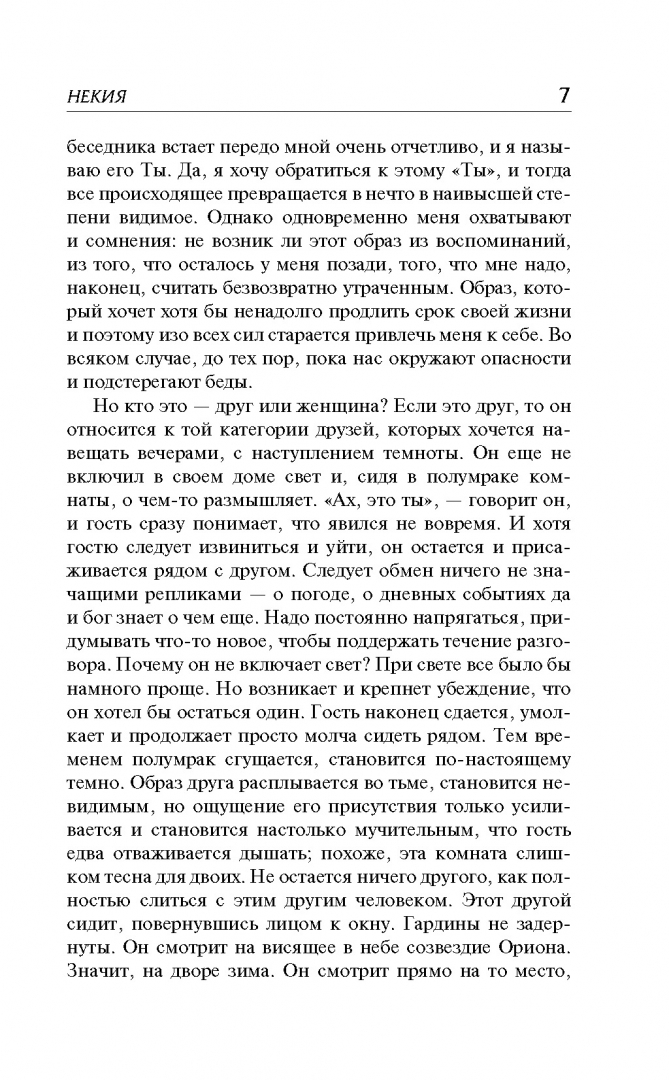 НЕКИЯ 7

беседника встает передо мной очень отчетливо, и я называю его Ты. Да, я хочу обратиться к этому «Ты», и тогда все происходящее превращается в нечто в наивысшей степени видимое. Однако одновременно меня охватывают и сомнения: не возник ли этот образ из воспоминаний, из того, что осталось у меня позади, того, что мне надо, наконец, считать безвозвратно утраченным. Образ, который хочет хотя бы ненадолго продлить срок своей жизни и поэтому изо всех сил старается привлечь меня к себе. Во всяком случае, до тех пор, пока нас окружают опасности и подстерегают беды.

Но кто это — друг или женщина? Если это друг, то он относится к той категории друзей, которых хочется навещать вечерами, с наступлением темноты. Он еще не включил в своем доме свет и, сидя в полумраке комнаты, о чем-то размышляет. «Ах, это ты», — говорит он, и гость сразу понимает, что явился не вовремя. И хотя гостю следует извиниться и уйти, он остается и присаживается рядом с другом. Следует обмен ничего не значащими репликами — о погоде, о дневных событиях да и бог знает о чем еще. Надо постоянно напрягаться, придумывать что-то новое, чтобы поддержать течение разговора. Почему он не включает свет? При свете все было бы намного проще. Но возникает и крепнет убеждение, что он хотел бы остаться один. Гость наконец сдается, умолкает и продолжает просто молча сидеть рядом. Тем временем полумрак сгущается, становится по-настоящему темно. Образ друга расплывается во тьме, становится невидимым, но ощущение его присутствия только усиливается и становится настолько мучительным, что гость едва отваживается дышать; похоже, эта комната слишком тесна для двоих. Не остается ничего другого, как полностью слиться с этим другим человеком. Этот другой сидит, повернувшись лицом к окну. Гардины не задернуты. Он смотрит на висящее в небе созвездие Ориона. Значит, на дворе зима. Он смотрит прямо на то место,